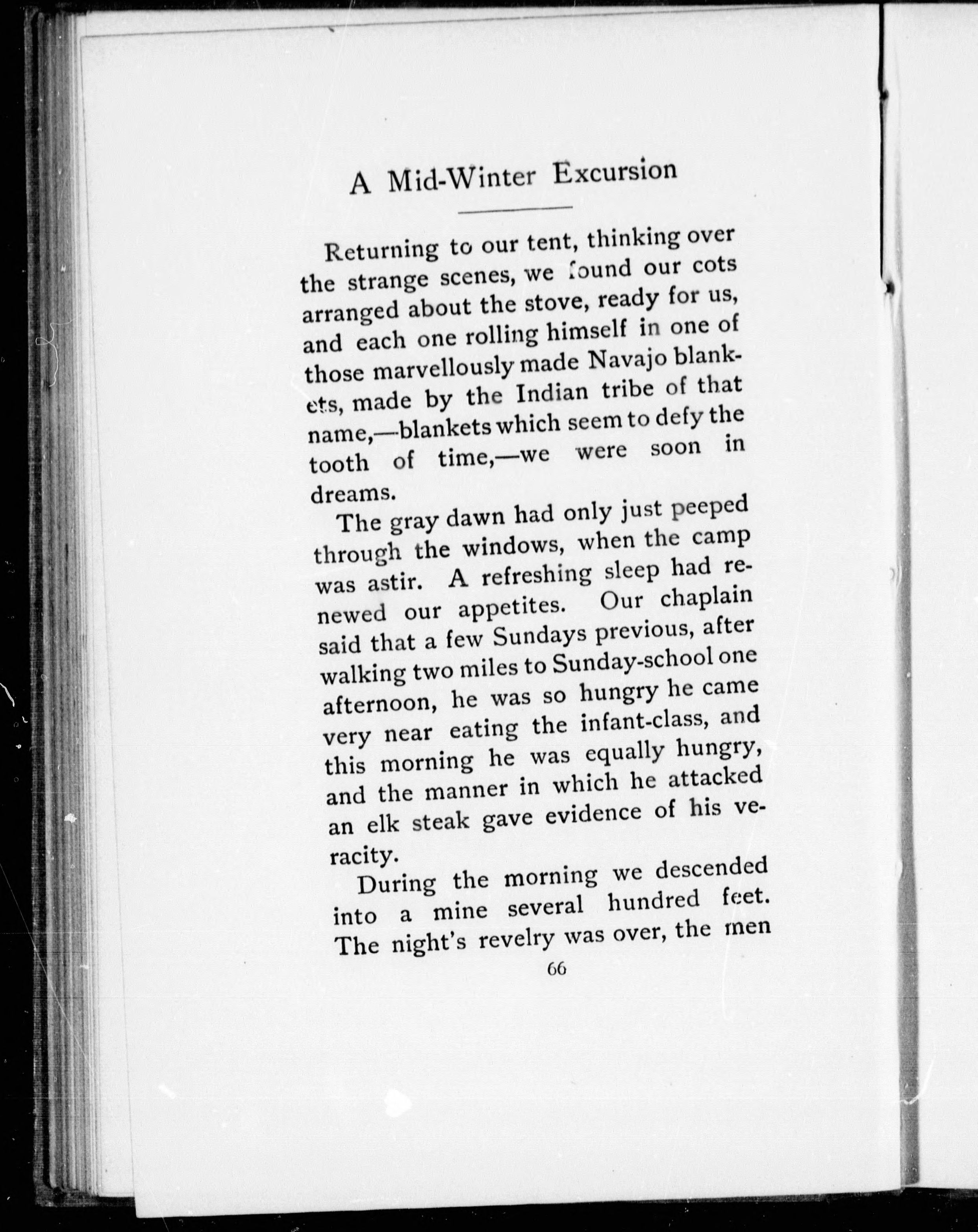 A Mid-Winter Excursion

Returning to our tent, thinking over the strange scenes, we found our cots arranged about the stove, ready for us, and each one rolling himself in one of those marvellously made Navajo blankets, made by the Indian tribe of that name,—blankets which seem to defy the tooth of time,—we were soon in dreams.

The gray dawn had only just peeped through the windows, when the camp was astir. A refreshing sleep had renewed our appetites. Our chaplain said that a few Sundays previous, after walking two miles to Sunday-school one afternoon, he was so hungry he came very near eating the infant-class, and this morning he was equally hungry, and the manner in which he attacked an elk steak gave evidence of his veracity.

During the morning we descended into a mine several hundred feet. The night's revelry was over, the men

66